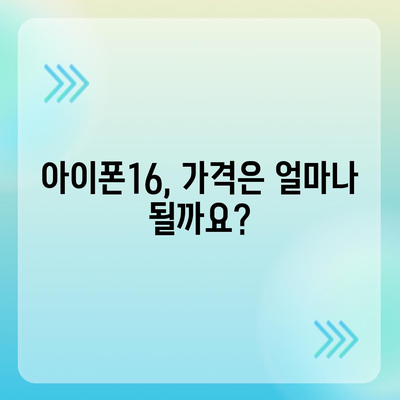 아이폰16, 가격은 얼마나 될까요?